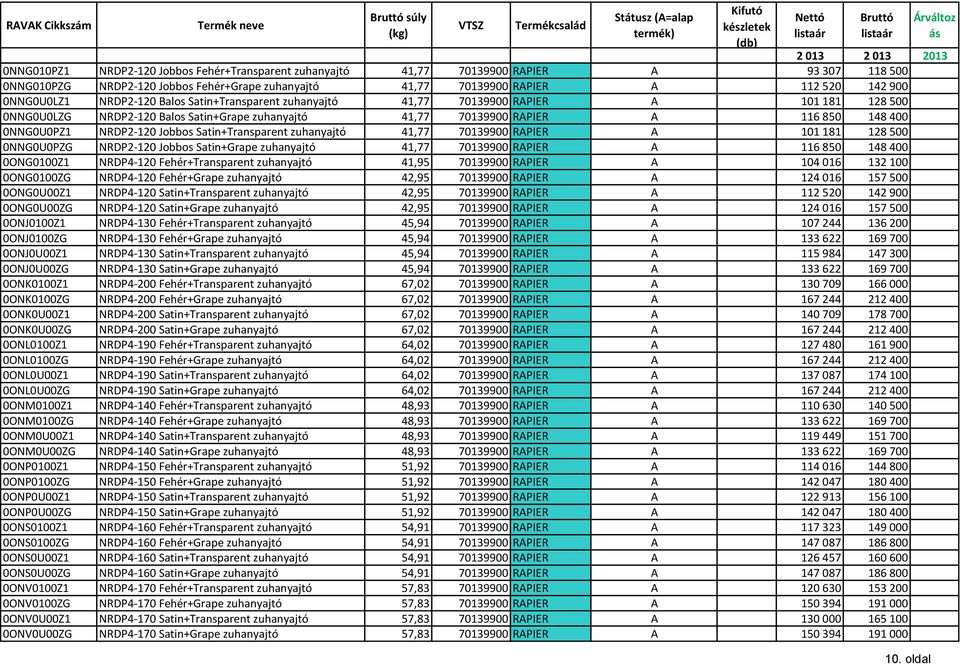 | RAVAK Cikkszám | Termék neve | Bruttó súly (kg) | VTSZ | Termékcsalád | Státusz (A=alap termék) | Kifutó készletek (db) | Nettó listaár | Bruttó listaár | Árváltozás |
|---|---|---|---|---|---|---|---|---|---|
| | | | | | | | 2 013 | 2 013 | 2013 |
| 0NNG010PZ1 | NRDP2-120 Jobbos Fehér+Transparent zuhanyajtó | 41,77 | 70139900 | RAPIER | A | | 93 307 | 118 500 | |
| 0NNG010PZG | NRDP2-120 Jobbos Fehér+Grape zuhanyajtó | 41,77 | 70139900 | RAPIER | A | | 112 520 | 142 900 | |
| 0NNG0U0LZ1 | NRDP2-120 Balos Satin+Transparent zuhanyajtó | 41,77 | 70139900 | RAPIER | A | | 101 181 | 128 500 | |
| 0NNG0U0LZG | NRDP2-120 Balos Satin+Grape zuhanyajtó | 41,77 | 70139900 | RAPIER | A | | 116 850 | 148 400 | |
| 0NNG0U0PZ1 | NRDP2-120 Jobbos Satin+Transparent zuhanyajtó | 41,77 | 70139900 | RAPIER | A | | 101 181 | 128 500 | |
| 0NNG0U0PZG | NRDP2-120 Jobbos Satin+Grape zuhanyajtó | 41,77 | 70139900 | RAPIER | A | | 116 850 | 148 400 | |
| 0ONG0100Z1 | NRDP4-120 Fehér+Transparent zuhanyajtó | 41,95 | 70139900 | RAPIER | A | | 104 016 | 132 100 | |
| 0ONG0100ZG | NRDP4-120 Fehér+Grape zuhanyajtó | 42,95 | 70139900 | RAPIER | A | | 124 016 | 157 500 | |
| 0ONG0U00Z1 | NRDP4-120 Satin+Transparent zuhanyajtó | 42,95 | 70139900 | RAPIER | A | | 112 520 | 142 900 | |
| 0ONG0U00ZG | NRDP4-120 Satin+Grape zuhanyajtó | 42,95 | 70139900 | RAPIER | A | | 124 016 | 157 500 | |
| 0ONJ0100Z1 | NRDP4-130 Fehér+Transparent zuhanyajtó | 45,94 | 70139900 | RAPIER | A | | 107 244 | 136 200 | |
| 0ONJ0100ZG | NRDP4-130 Fehér+Grape zuhanyajtó | 45,94 | 70139900 | RAPIER | A | | 133 622 | 169 700 | |
| 0ONJ0U00Z1 | NRDP4-130 Satin+Transparent zuhanyajtó | 45,94 | 70139900 | RAPIER | A | | 115 984 | 147 300 | |
| 0ONJ0U00ZG | NRDP4-130 Satin+Grape zuhanyajtó | 45,94 | 70139900 | RAPIER | A | | 133 622 | 169 700 | |
| 0ONK0100Z1 | NRDP4-200 Fehér+Transparent zuhanyajtó | 67,02 | 70139900 | RAPIER | A | | 130 709 | 166 000 | |
| 0ONK0100ZG | NRDP4-200 Fehér+Grape zuhanyajtó | 67,02 | 70139900 | RAPIER | A | | 167 244 | 212 400 | |
| 0ONK0U00Z1 | NRDP4-200 Satin+Transparent zuhanyajtó | 67,02 | 70139900 | RAPIER | A | | 140 709 | 178 700 | |
| 0ONK0U00ZG | NRDP4-200 Satin+Grape zuhanyajtó | 67,02 | 70139900 | RAPIER | A | | 167 244 | 212 400 | |
| 0ONL0100Z1 | NRDP4-190 Fehér+Transparent zuhanyajtó | 64,02 | 70139900 | RAPIER | A | | 127 480 | 161 900 | |
| 0ONL0100ZG | NRDP4-190 Fehér+Grape zuhanyajtó | 64,02 | 70139900 | RAPIER | A | | 167 244 | 212 400 | |
| 0ONL0U00Z1 | NRDP4-190 Satin+Transparent zuhanyajtó | 64,02 | 70139900 | RAPIER | A | | 137 087 | 174 100 | |
| 0ONL0U00ZG | NRDP4-190 Satin+Grape zuhanyajtó | 64,02 | 70139900 | RAPIER | A | | 167 244 | 212 400 | |
| 0ONM0100Z1 | NRDP4-140 Fehér+Transparent zuhanyajtó | 48,93 | 70139900 | RAPIER | A | | 110 630 | 140 500 | |
| 0ONM0100ZG | NRDP4-140 Fehér+Grape zuhanyajtó | 48,93 | 70139900 | RAPIER | A | | 133 622 | 169 700 | |
| 0ONM0U00Z1 | NRDP4-140 Satin+Transparent zuhanyajtó | 48,93 | 70139900 | RAPIER | A | | 119 449 | 151 700 | |
| 0ONM0U00ZG | NRDP4-140 Satin+Grape zuhanyajtó | 48,93 | 70139900 | RAPIER | A | | 133 622 | 169 700 | |
| 0ONP0100Z1 | NRDP4-150 Fehér+Transparent zuhanyajtó | 51,92 | 70139900 | RAPIER | A | | 114 016 | 144 800 | |
| 0ONP0100ZG | NRDP4-150 Fehér+Grape zuhanyajtó | 51,92 | 70139900 | RAPIER | A | | 142 047 | 180 400 | |
| 0ONP0U00Z1 | NRDP4-150 Satin+Transparent zuhanyajtó | 51,92 | 70139900 | RAPIER | A | | 122 913 | 156 100 | |
| 0ONP0U00ZG | NRDP4-150 Satin+Grape zuhanyajtó | 51,92 | 70139900 | RAPIER | A | | 142 047 | 180 400 | |
| 0ONS0100Z1 | NRDP4-160 Fehér+Transparent zuhanyajtó | 54,91 | 70139900 | RAPIER | A | | 117 323 | 149 000 | |
| 0ONS0100ZG | NRDP4-160 Fehér+Grape zuhanyajtó | 54,91 | 70139900 | RAPIER | A | | 147 087 | 186 800 | |
| 0ONS0U00Z1 | NRDP4-160 Satin+Transparent zuhanyajtó | 54,91 | 70139900 | RAPIER | A | | 126 457 | 160 600 | |
| 0ONS0U00ZG | NRDP4-160 Satin+Grape zuhanyajtó | 54,91 | 70139900 | RAPIER | A | | 147 087 | 186 800 | |
| 0ONV0100Z1 | NRDP4-170 Fehér+Transparent zuhanyajtó | 57,83 | 70139900 | RAPIER | A | | 120 630 | 153 200 | |
| 0ONV0100ZG | NRDP4-170 Fehér+Grape zuhanyajtó | 57,83 | 70139900 | RAPIER | A | | 150 394 | 191 000 | |
| 0ONV0U00Z1 | NRDP4-170 Satin+Transparent zuhanyajtó | 57,83 | 70139900 | RAPIER | A | | 130 000 | 165 100 | |
| 0ONV0U00ZG | NRDP4-170 Satin+Grape zuhanyajtó | 57,83 | 70139900 | RAPIER | A | | 150 394 | 191 000 | |

10. oldal